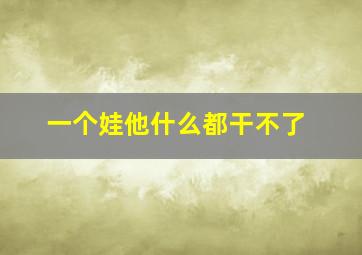 一个娃他什么都干不了